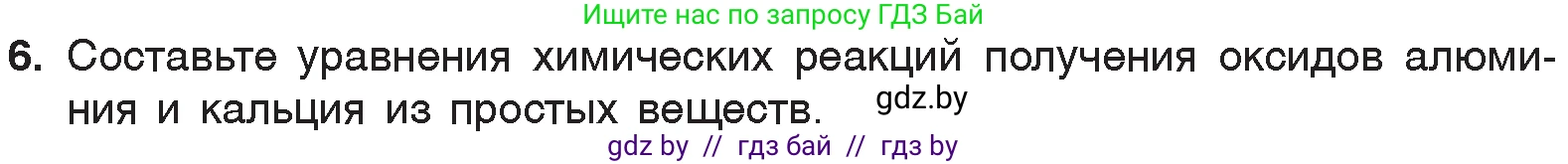 Ищите нас по запросу ГДЗ Бай

6. Составьте уравнения химических реакций получения оксидов алюминия и кальция из простых веществ. gdz.by

gdz by // гдз бай // гдз by